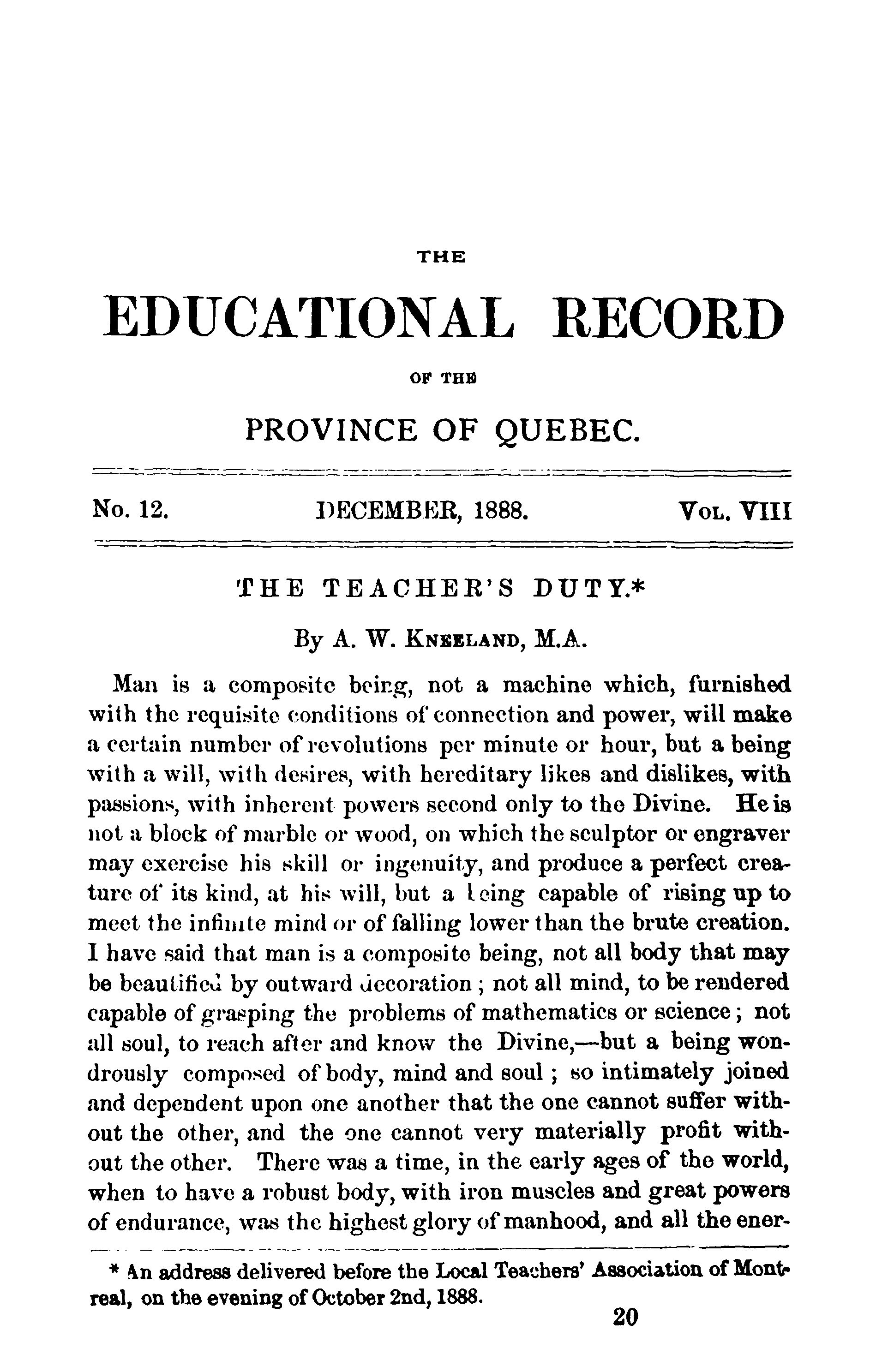 THE

EDUCATIONAL RECORD

OF THE

PROVINCE OF QUEBEC.

No. 12. DECEMBER, 1888. VOL. VIII

THE TEACHER'S DUTY.*

By A. W. KNEELAND, M.A.

Man is a composite being, not a machine which, furnished with the requisite conditions of connection and power, will make a certain number of revolutions per minute or hour, but a being with a will, with desires, with hereditary likes and dislikes, with passions, with inherent powers second only to the Divine. He is not a block of marble or wood, on which the sculptor or engraver may exercise his skill or ingenuity, and produce a perfect creature of its kind, at his will, but a being capable of rising up to meet the infinite mind or of falling lower than the brute creation. I have said that man is a composite being, not all body that may be beautified by outward decoration; not all mind, to be rendered capable of grasping the problems of mathematics or science; not all soul, to reach after and know the Divine,—but a being wondrously composed of body, mind and soul; so intimately joined and dependent upon one another that the one cannot suffer without the other, and the one cannot very materially profit without the other. There was a time, in the early ages of the world, when to have a robust body, with iron muscles and great powers of endurance, was the highest glory of manhood, and all the ener-

* An address delivered before the Local Teachers' Association of Montreal, on the evening of October 2nd, 1888.

20